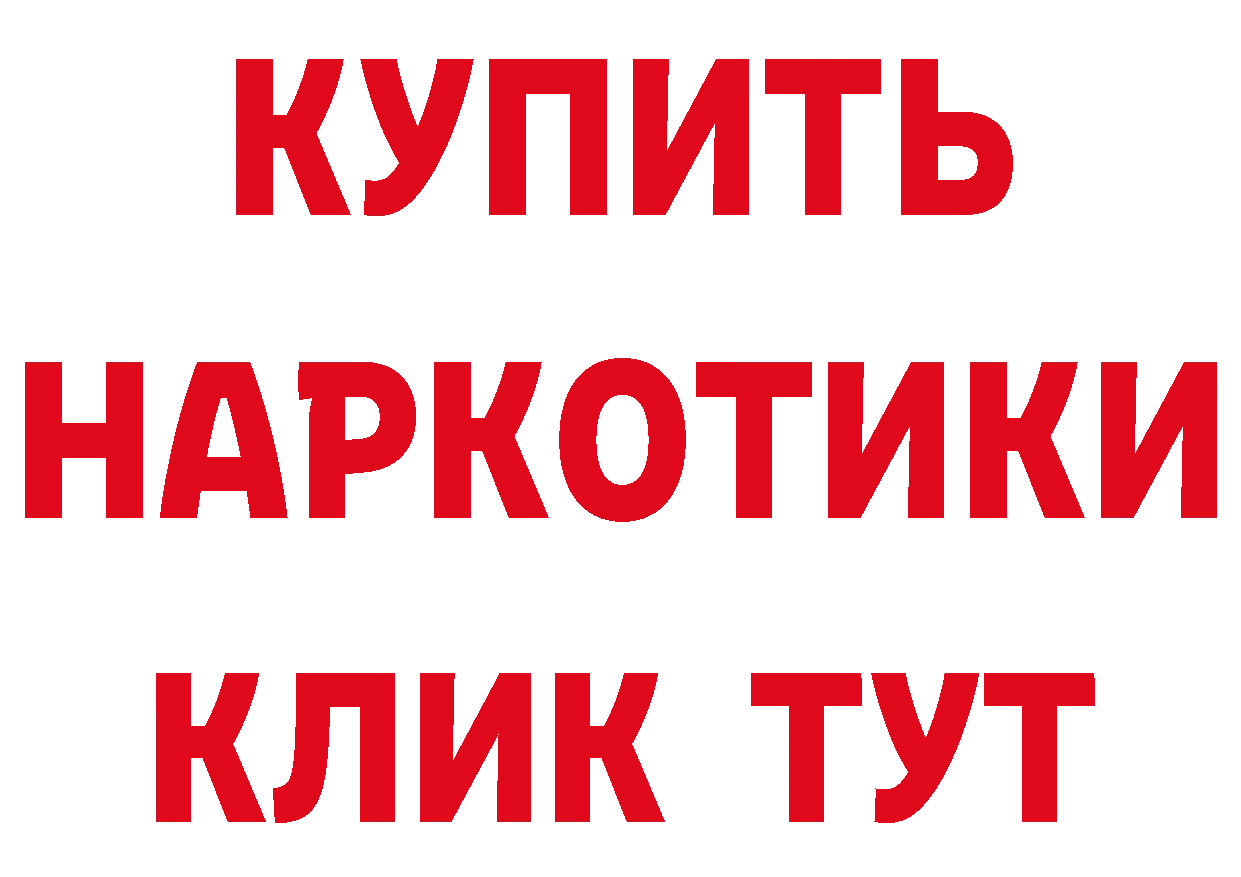 КУПИТЬ

НАРКОТИКИ

КЛИК ТУТ